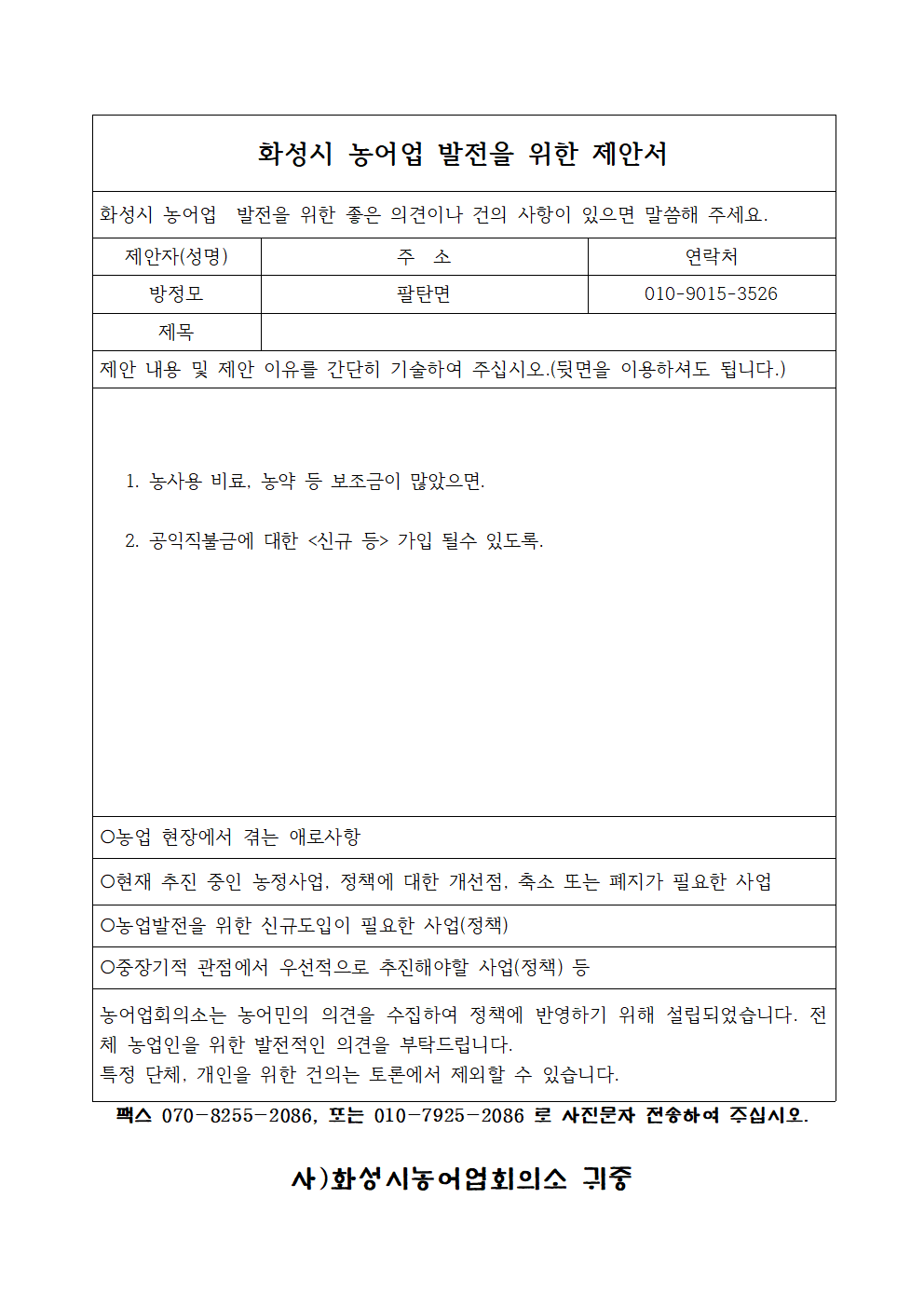 화성시 농어업 발전을 위한 제안서

화성시 농어업 발전을 위한 좋은 의견이나 건의 사항이 있으면 말씀해 주세요.

| 제안자(성명) | 주 소 | 연락처 |
|---|---|---|
| 방정모 | 팔탄면 | 010-9015-3526 |
| 제목 | | |

제안 내용 및 제안 이유를 간단히 기술하여 주십시오.(뒷면을 이용하셔도 됩니다.)

1. 농사용 비료, 농약 등 보조금이 많았으면.

2. 공익직불금에 대한 <신규 등> 가입 될수 있도록.

○농업 현장에서 겪는 애로사항

○현재 추진 중인 농정사업, 정책에 대한 개선점, 축소 또는 폐지가 필요한 사업

○농업발전을 위한 신규도입이 필요한 사업(정책)

○중장기적 관점에서 우선적으로 추진해야할 사업(정책) 등

농어업회의소는 농어민의 의견을 수집하여 정책에 반영하기 위해 설립되었습니다. 전체 농업인을 위한 발전적인 의견을 부탁드립니다.
특정 단체, 개인을 위한 건의는 토론에서 제외할 수 있습니다.

팩스 070-8255-2086, 또는 010-7925-2086 로 사진문자 전송하여 주십시오.

사)화성시농어업회의소 귀중